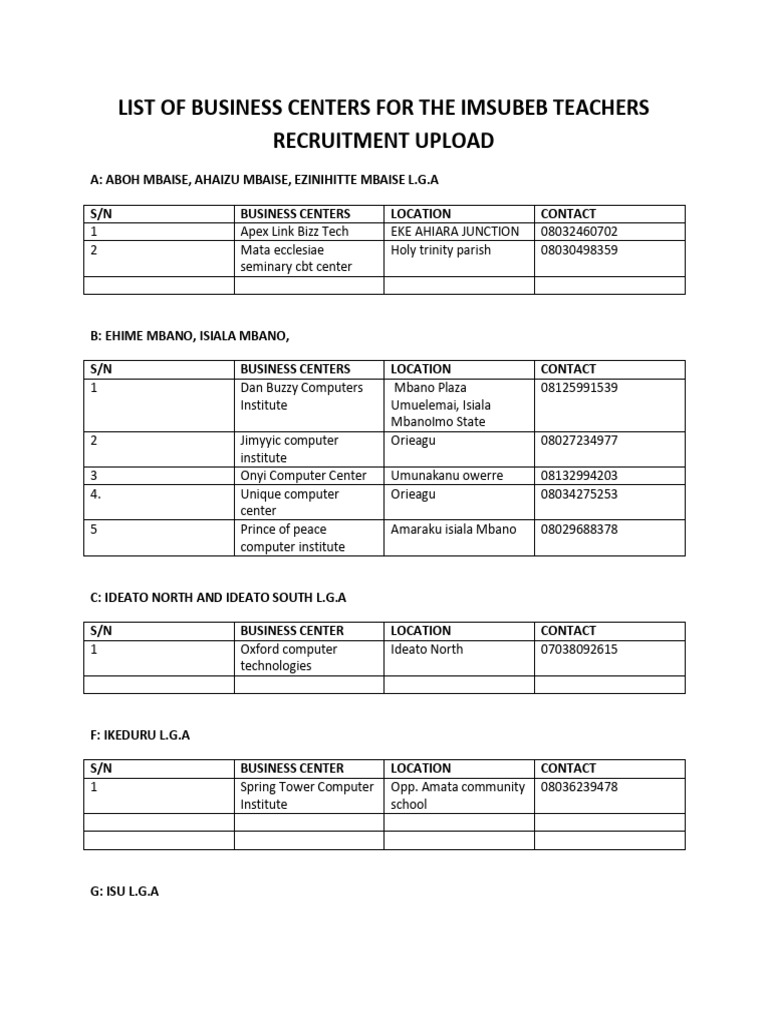 LIST OF BUSINESS CENTERS FOR THE IMSUBEB TEACHERS RECRUITMENT UPLOAD

A: ABOH MBAISE, AHAIZU MBAISE, EZINIHITTE MBAISE L.G.A

| S/N | BUSINESS CENTERS | LOCATION | CONTACT |
|---|---|---|---|
| 1 | Apex Link Bizz Tech | EKE AHIARA JUNCTION | 08032460702 |
| 2 | Mata ecclesiae seminary cbt center | Holy trinity parish | 08030498359 |
| | | | |

B: EHIME MBANO, ISIALA MBANO,

| S/N | BUSINESS CENTERS | LOCATION | CONTACT |
|---|---|---|---|
| 1 | Dan Buzzy Computers Institute | Mbano Plaza Umuelemai, Isiala MbanoImo State | 08125991539 |
| 2 | Jimyyic computer institute | Orieagu | 08027234977 |
| 3 | Onyi Computer Center | Umunakanu owerre | 08132994203 |
| 4. | Unique computer center | Orieagu | 08034275253 |
| 5 | Prince of peace computer institute | Amaraku isiala Mbano | 08029688378 |

C: IDEATO NORTH AND IDEATO SOUTH L.G.A

| S/N | BUSINESS CENTER | LOCATION | CONTACT |
|---|---|---|---|
| 1 | Oxford computer technologies | Ideato North | 07038092615 |
| | | | |

F: IKEDURU L.G.A

| S/N | BUSINESS CENTER | LOCATION | CONTACT |
|---|---|---|---|
| 1 | Spring Tower Computer Institute | Opp. Amata community school | 08036239478 |
| | | | |
| | | | |

G: ISU L.G.A